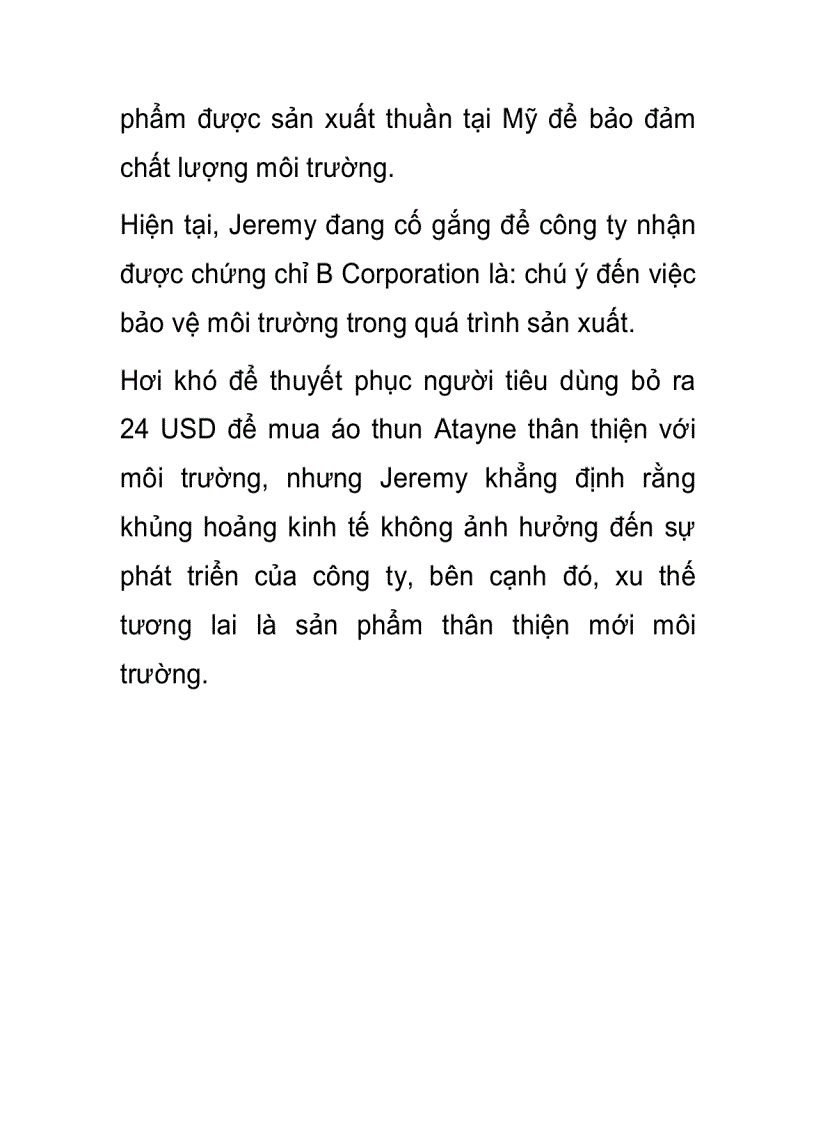 phẩm được sản xuất thuần tại Mỹ để bảo đảm chất lượng môi trường.

Hiện tại, Jeremy đang cố gắng để công ty nhận được chứng chỉ B Corporation là: chú ý đến việc bảo vệ môi trường trong quá trình sản xuất.

Hơi khó để thuyết phục người tiêu dùng bỏ ra 24 USD để mua áo thun Atayne thân thiện với môi trường, nhưng Jeremy khẳng định rằng khủng hoảng kinh tế không ảnh hưởng đến sự phát triển của công ty, bên cạnh đó, xu thế tương lai là sản phẩm thân thiện mới môi trường.